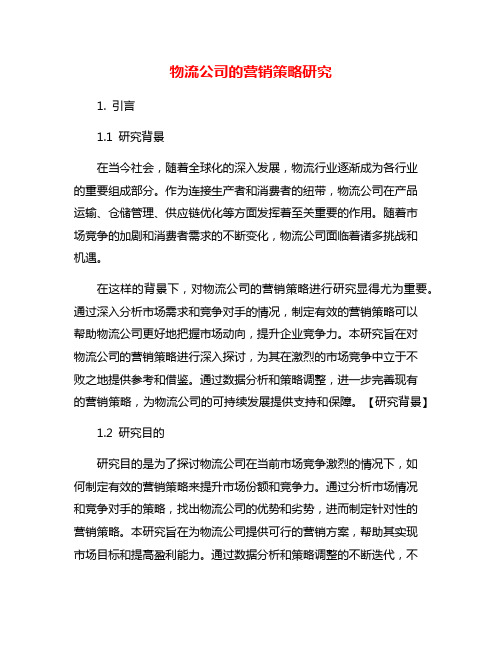 物流公司的营销策略研究

1. 引言

1.1 研究背景

在当今社会，随着全球化的深入发展，物流行业逐渐成为各行业的重要组成部分。作为连接生产者和消费者的纽带，物流公司在产品运输、仓储管理、供应链优化等方面发挥着至关重要的作用。随着市场竞争的加剧和消费者需求的不断变化，物流公司面临着诸多挑战和机遇。

在这样的背景下，对物流公司的营销策略进行研究显得尤为重要。通过深入分析市场需求和竞争对手的情况，制定有效的营销策略可以帮助物流公司更好地把握市场动向，提升企业竞争力。本研究旨在对物流公司的营销策略进行深入探讨，为其在激烈的市场竞争中立于不败之地提供参考和借鉴。通过数据分析和策略调整，进一步完善现有的营销策略，为物流公司的可持续发展提供支持和保障。【研究背景】

1.2 研究目的

研究目的是为了探讨物流公司在当前市场竞争激烈的情况下，如何制定有效的营销策略来提升市场份额和竞争力。通过分析市场情况和竞争对手的策略，找出物流公司的优势和劣势，进而制定针对性的营销策略。本研究旨在为物流公司提供可行的营销方案，帮助其实现市场目标和提高盈利能力。通过数据分析和策略调整的不断迭代，不